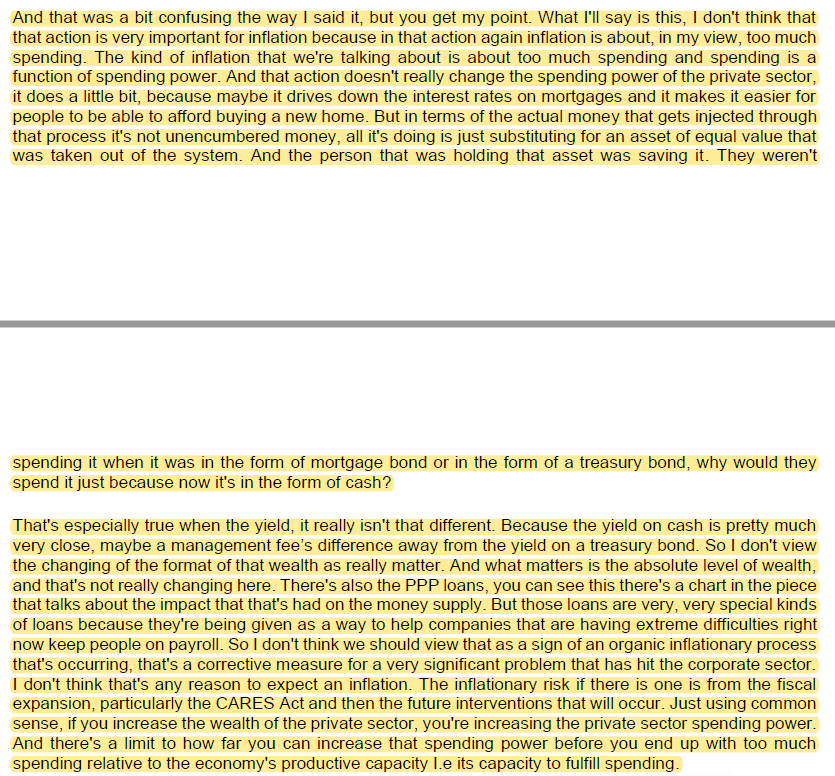 And that was a bit confusing the way I said it, but you get my point. What I'll say is this, I don't think that that action is very important for inflation because in that action again inflation is about, in my view, too much spending. The kind of inflation that we're talking about is about too much spending and spending is a function of spending power. And that action doesn't really change the spending power of the private sector, it does a little bit, because maybe it drives down the interest rates on mortgages and it makes it easier for people to be able to afford buying a new home. But in terms of the actual money that gets injected through that process it's not unencumbered money, all it's doing is just substituting for an asset of equal value that was taken out of the system. And the person that was holding that asset was saving it. They weren't spending it when it was in the form of mortgage bond or in the form of a treasury bond, why would they spend it just because now it's in the form of cash?

That's especially true when the yield, it really isn't that different. Because the yield on cash is pretty much very close, maybe a management fee's difference away from the yield on a treasury bond. So I don't view the changing of the format of that wealth as really matter. And what matters is the absolute level of wealth, and that's not really changing here. There's also the PPP loans, you can see this there's a chart in the piece that talks about the impact that that's had on the money supply. But those loans are very, very special kinds of loans because they're being given as a way to help companies that are having extreme difficulties right now keep people on payroll. So I don't think we should view that as a sign of an organic inflationary process that's occurring, that's a corrective measure for a very significant problem that has hit the corporate sector. I don't think that's any reason to expect an inflation. The inflationary risk if there is one is from the fiscal expansion, particularly the CARES Act and then the future interventions that will occur. Just using common sense, if you increase the wealth of the private sector, you're increasing the private sector spending power. And there's a limit to how far you can increase that spending power before you end up with too much spending relative to the economy's productive capacity I.e its capacity to fulfill spending.